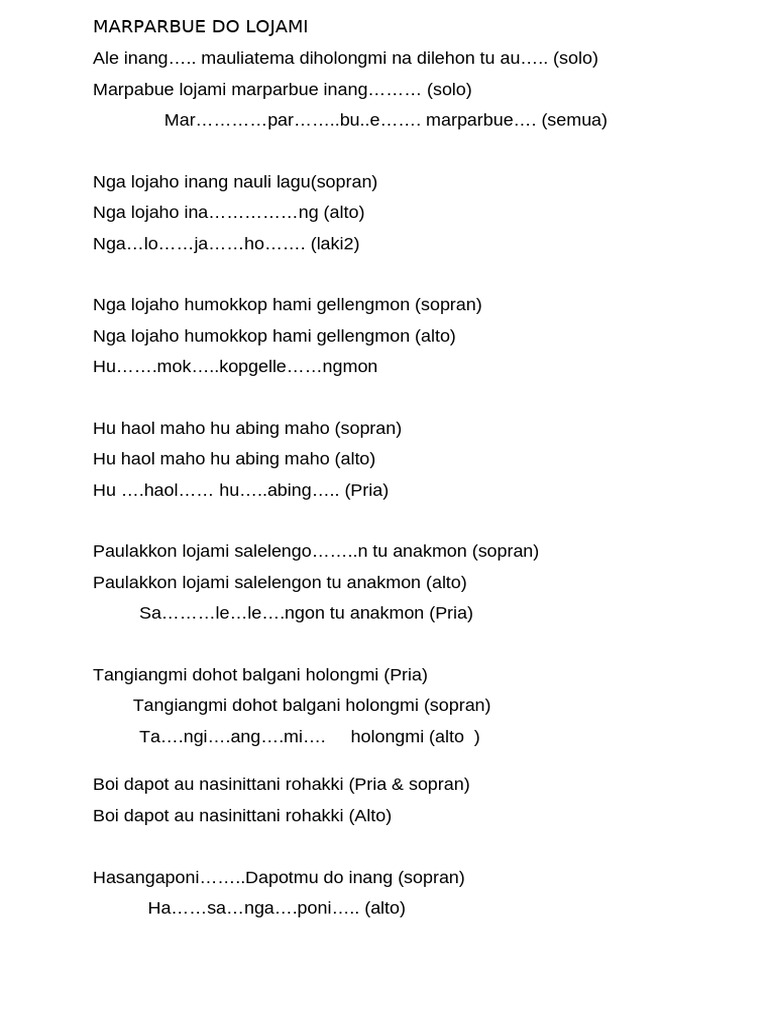 MARPARBUE DO LOJAMI

Ale inang….. mauliatema diholongmi na dilehon tu au….. (solo)
Marpabue lojami marparbue inang……… (solo)
Mar…………par……..bu..e……. marparbue…. (semua)

Nga lojaho inang nauli lagu(sopran)
Nga lojaho ina……………ng (alto)
Nga…lo……ja……ho……. (laki2)

Nga lojaho humokkop hami gellengmon (sopran)
Nga lojaho humokkop hami gellengmon (alto)
Hu…….mok…..kopgelle……ngmon

Hu haol maho hu abing maho (sopran)
Hu haol maho hu abing maho (alto)
Hu ….haol…… hu…..abing….. (Pria)

Paulakkon lojami salelengo……..n tu anakmon (sopran)
Paulakkon lojami salelengon tu anakmon (alto)
Sa………le…le….ngon tu anakmon (Pria)

Tangiangmi dohot balgani holongmi (Pria)
Tangiangmi dohot balgani holongmi (sopran)
Ta….ngi….ang….mi…. holongmi (alto )

Boi dapot au nasinittani rohakki (Pria & sopran)
Boi dapot au nasinittani rohakki (Alto)

Hasangaponi……..Dapotmu do inang (sopran)
Ha……sa…nga….poni….. (alto)